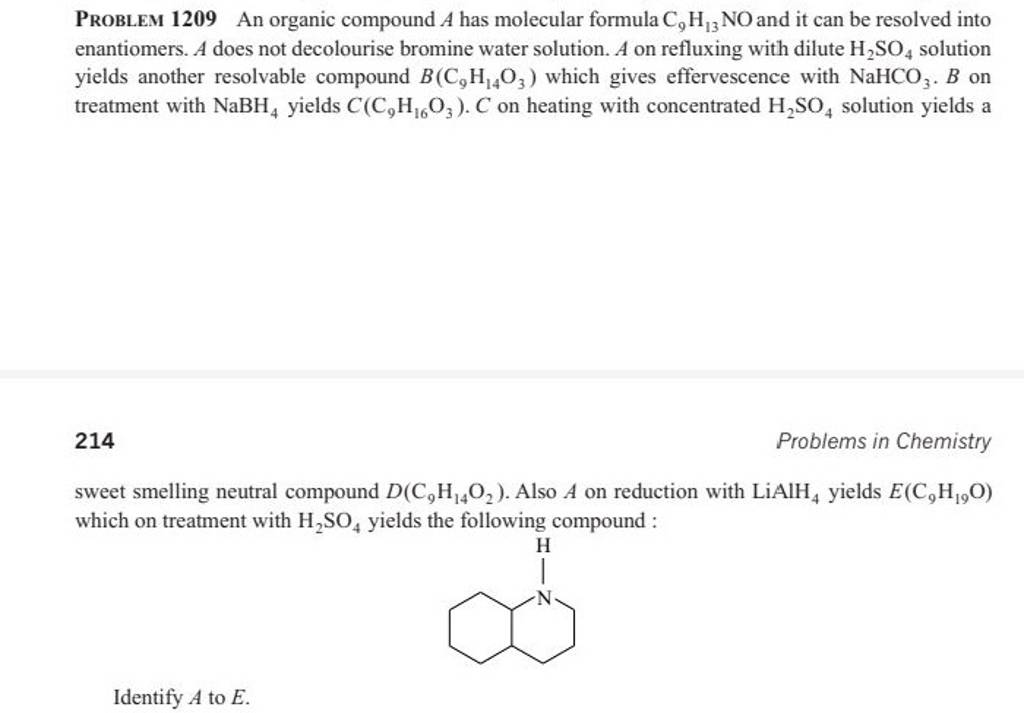 PROBLEM 1209 An organic compound $A$ has molecular formula $C_9H_{13}NO$ and it can be resolved into enantiomers. $A$ does not decolourise bromine water solution. $A$ on refluxing with dilute $H_2SO_4$ solution yields another resolvable compound $B(C_9H_{14}O_3)$ which gives effervescence with $NaHCO_3$. $B$ on treatment with $NaBH_4$ yields $C(C_9H_{16}O_3)$. $C$ on heating with concentrated $H_2SO_4$ solution yields a

214

Problems in Chemistry

sweet smelling neutral compound $D(C_9H_{14}O_2)$. Also $A$ on reduction with $LiAlH_4$ yields $E(C_9H_{19}O)$ which on treatment with $H_2SO_4$ yields the following compound :

H
N

Identify $A$ to $E$.